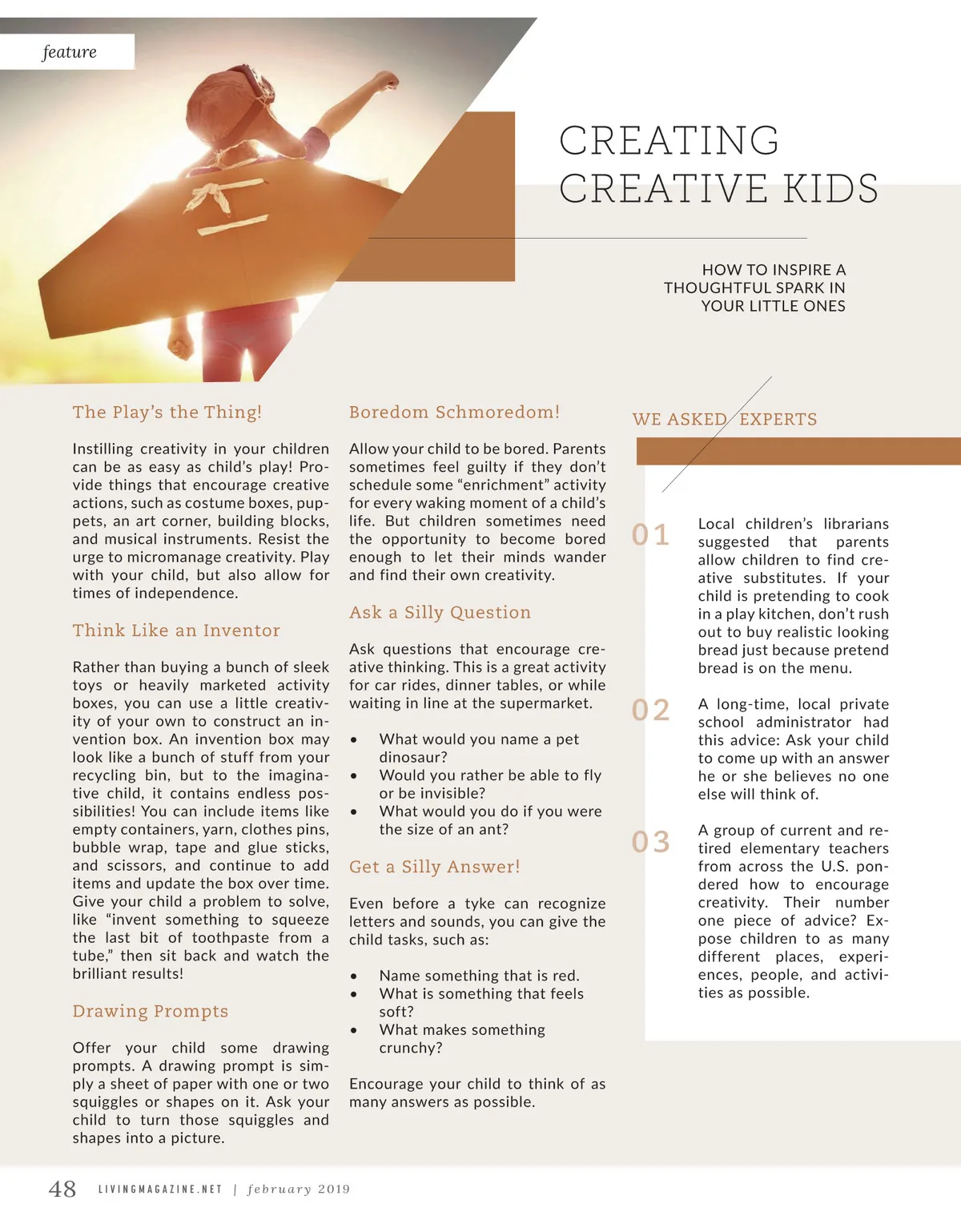 feature

CREATING CREATIVE KIDS

HOW TO INSPIRE A THOUGHTFUL SPARK IN YOUR LITTLE ONES

The Play's the Thing!

Instilling creativity in your children can be as easy as child's play! Provide things that encourage creative actions, such as costume boxes, puppets, an art corner, building blocks, and musical instruments. Resist the urge to micromanage creativity. Play with your child, but also allow for times of independence.

Think Like an Inventor

Rather than buying a bunch of sleek toys or heavily marketed activity boxes, you can use a little creativity of your own to construct an invention box. An invention box may look like a bunch of stuff from your recycling bin, but to the imaginative child, it contains endless possibilities! You can include items like empty containers, yarn, clothes pins, bubble wrap, tape and glue sticks, and scissors, and continue to add items and update the box over time. Give your child a problem to solve, like "invent something to squeeze the last bit of toothpaste from a tube," then sit back and watch the brilliant results!

Drawing Prompts

Offer your child some drawing prompts. A drawing prompt is simply a sheet of paper with one or two squiggles or shapes on it. Ask your child to turn those squiggles and shapes into a picture.

Boredom Schmoredom!

Allow your child to be bored. Parents sometimes feel guilty if they don't schedule some "enrichment" activity for every waking moment of a child's life. But children sometimes need the opportunity to become bored enough to let their minds wander and find their own creativity.

Ask a Silly Question

Ask questions that encourage creative thinking. This is a great activity for car rides, dinner tables, or while waiting in line at the supermarket.

• What would you name a pet dinosaur?
• Would you rather be able to fly or be invisible?
• What would you do if you were the size of an ant?

Get a Silly Answer!

Even before a tyke can recognize letters and sounds, you can give the child tasks, such as:

• Name something that is red.
• What is something that feels soft?
• What makes something crunchy?

Encourage your child to think of as many answers as possible.

WE ASKED EXPERTS

01 Local children's librarians suggested that parents allow children to find creative substitutes. If your child is pretending to cook in a play kitchen, don't rush out to buy realistic looking bread just because pretend bread is on the menu.

02 A long-time, local private school administrator had this advice: Ask your child to come up with an answer he or she believes no one else will think of.

03 A group of current and retired elementary teachers from across the U.S. pondered how to encourage creativity. Their number one piece of advice? Expose children to as many different places, experiences, people, and activities as possible.

48 LIVINGMAGAZINE.NET | february 2019